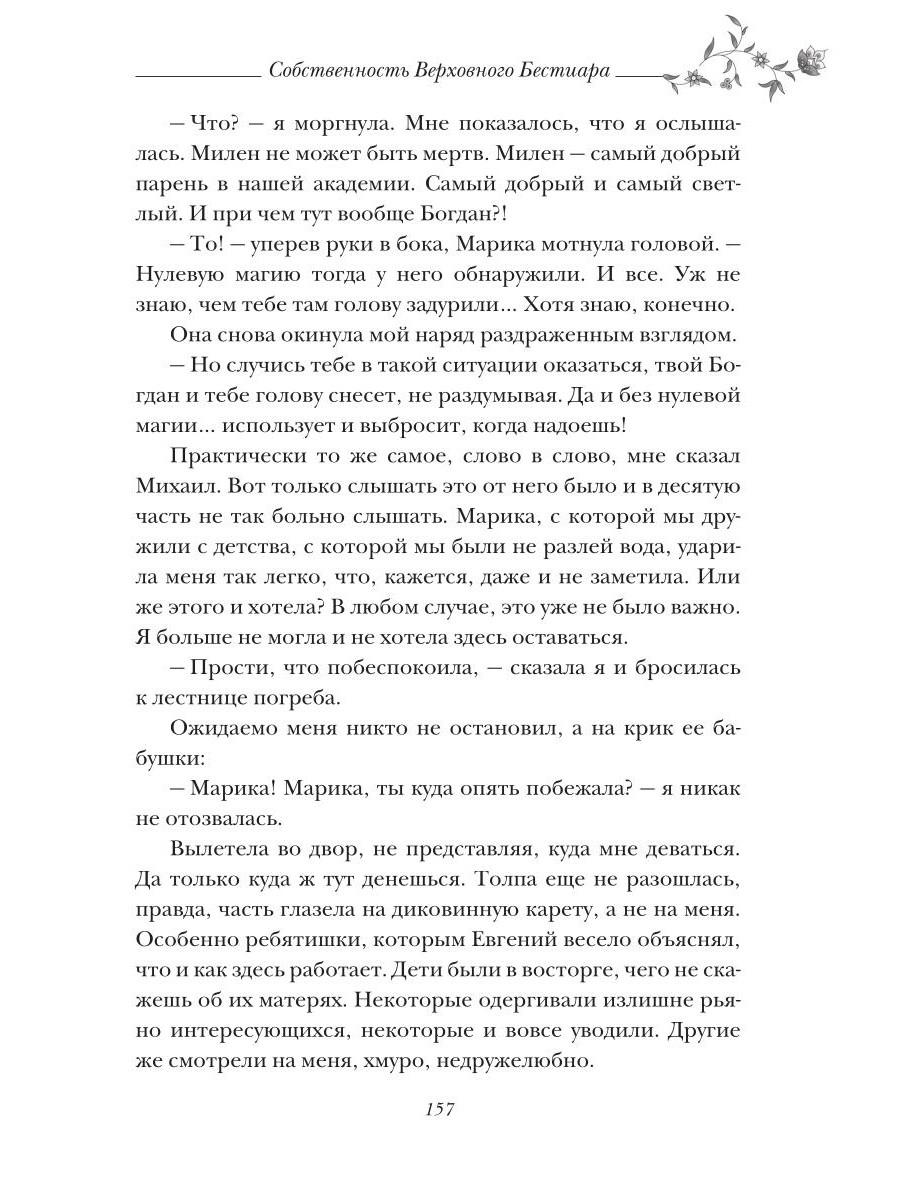 Собственность Верховного Бестиара

— Что? — я моргнула. Мне показалось, что я ослышалась. Милен не может быть мертв. Милен — самый добрый парень в нашей академии. Самый добрый и самый светлый. И при чем тут вообще Богдан?!

— То! — уперев руки в бока, Марика мотнула головой. — Нулевую магию тогда у него обнаружили. И все. Уж не знаю, чем тебе там голову задурили... Хотя знаю, конечно.

Она снова окинула мой наряд раздраженным взглядом.

— Но случись тебе в такой ситуации оказаться, твой Богдан и тебе голову снесет, не раздумывая. Да и без нулевой магии... использует и выбросит, когда надоешь!

Практически то же самое, слово в слово, мне сказал Михаил. Вот только слышать это от него было и в десятую часть не так больно слышать. Марика, с которой мы дружили с детства, с которой мы были не разлей вода, ударила меня так легко, что, кажется, даже и не заметила. Или же этого и хотела? В любом случае, это уже не было важно. Я больше не могла и не хотела здесь оставаться.

— Прости, что побеспокоила, — сказала я и бросилась к лестнице погреба.

Ожидаемо меня никто не остановил, а на крик ее бабушки:

— Марика! Марика, ты куда опять побежала? — я никак не отозвалась.

Вылетела во двор, не представляя, куда мне деваться. Да только куда ж тут денешься. Толпа еще не разошлась, правда, часть глазела на диковинную карету, а не на меня. Особенно ребятишки, которым Евгений весело объяснял, что и как здесь работает. Дети были в восторге, чего не скажешь об их матерях. Некоторые одергивали излишне рьяно интересующихся, некоторые и вовсе уводили. Другие же смотрели на меня, хмуро, недружелюбно.

157